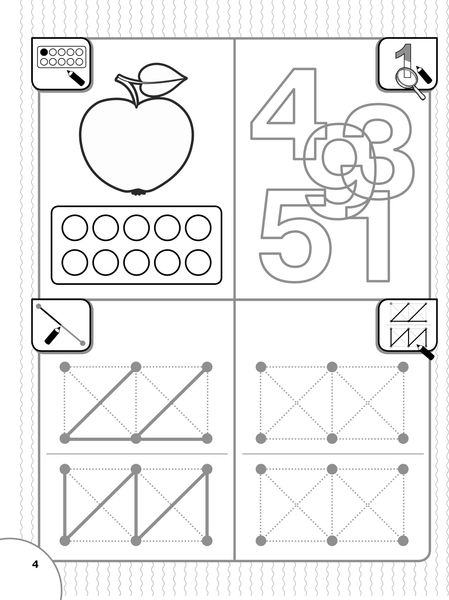 1

4
9
3
5
1

4